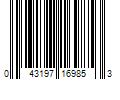 0 43197 16985 3